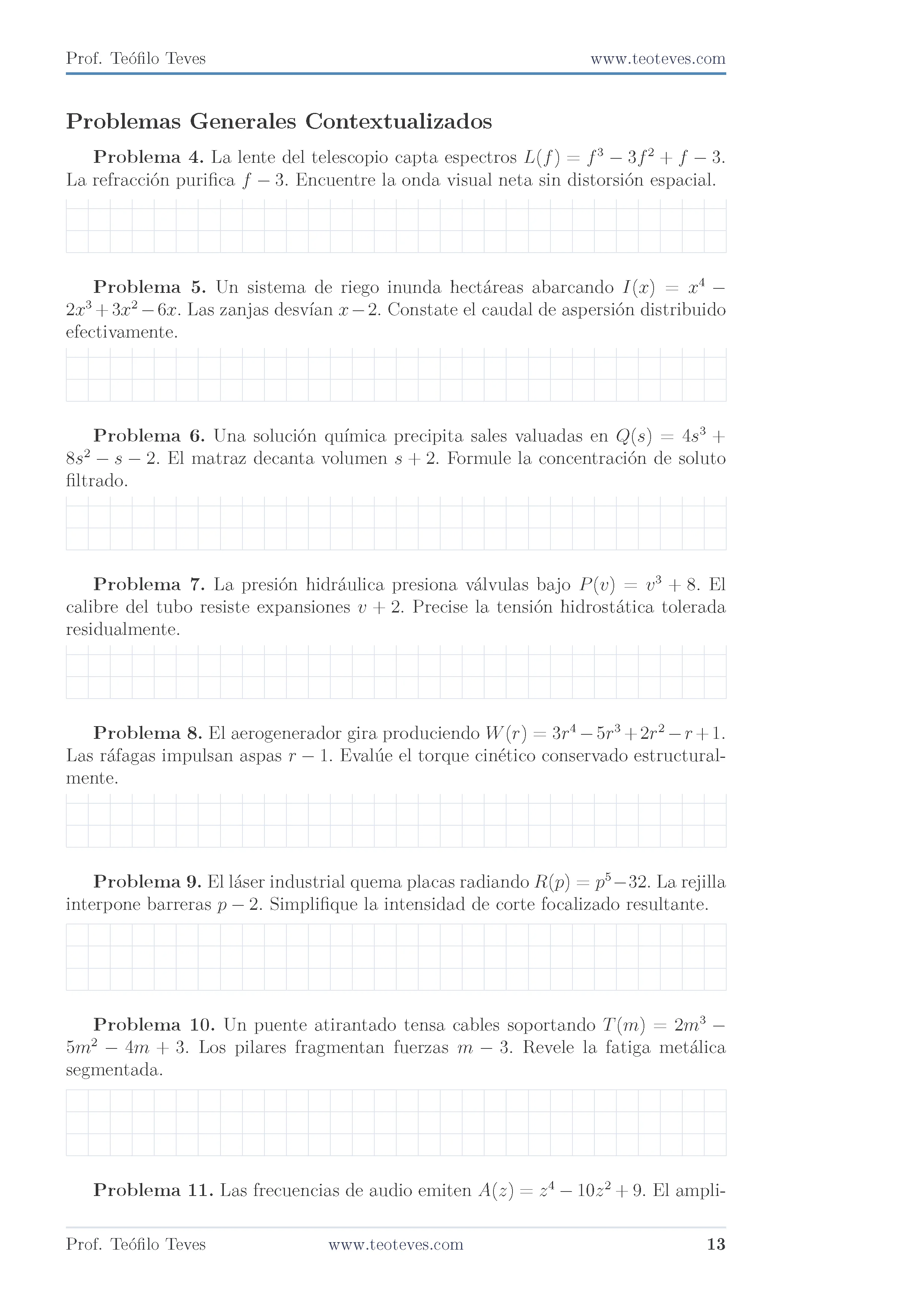 Prof. Teófilo Teves www.teoteves.com

Problemas Generales Contextualizados

Problema 4. La lente del telescopio capta espectros $L(f) = f^3 - 3f^2 + f - 3$. La refracción purifica $f - 3$. Encuentre la onda visual neta sin distorsión espacial.

Problema 5. Un sistema de riego inunda hectáreas abarcando $I(x) = x^4 - 2x^3 + 3x^2 - 6x$. Las zanjas desvían $x - 2$. Constate el caudal de aspersión distribuido efectivamente.

Problema 6. Una solución química precipita sales valuadas en $Q(s) = 4s^3 + 8s^2 - s - 2$. El matraz decanta volumen $s + 2$. Formule la concentración de soluto filtrado.

Problema 7. La presión hidráulica presiona válvulas bajo $P(v) = v^3 + 8$. El calibre del tubo resiste expansiones $v + 2$. Precise la tensión hidrostática tolerada residualmente.

Problema 8. El aerogenerador gira produciendo $W(r) = 3r^4 - 5r^3 + 2r^2 - r + 1$. Las ráfagas impulsan aspas $r - 1$. Evalúe el torque cinético conservado estructuralmente.

Problema 9. El láser industrial quema placas radiando $R(p) = p^5 - 32$. La rejilla interpone barreras $p - 2$. Simplifique la intensidad de corte focalizado resultante.

Problema 10. Un puente atirantado tensa cables soportando $T(m) = 2m^3 - 5m^2 - 4m + 3$. Los pilares fragmentan fuerzas $m - 3$. Revele la fatiga metálica segmentada.

Problema 11. Las frecuencias de audio emiten $A(z) = z^4 - 10z^2 + 9$. El ampli-

Prof. Teófilo Teves www.teoteves.com 13